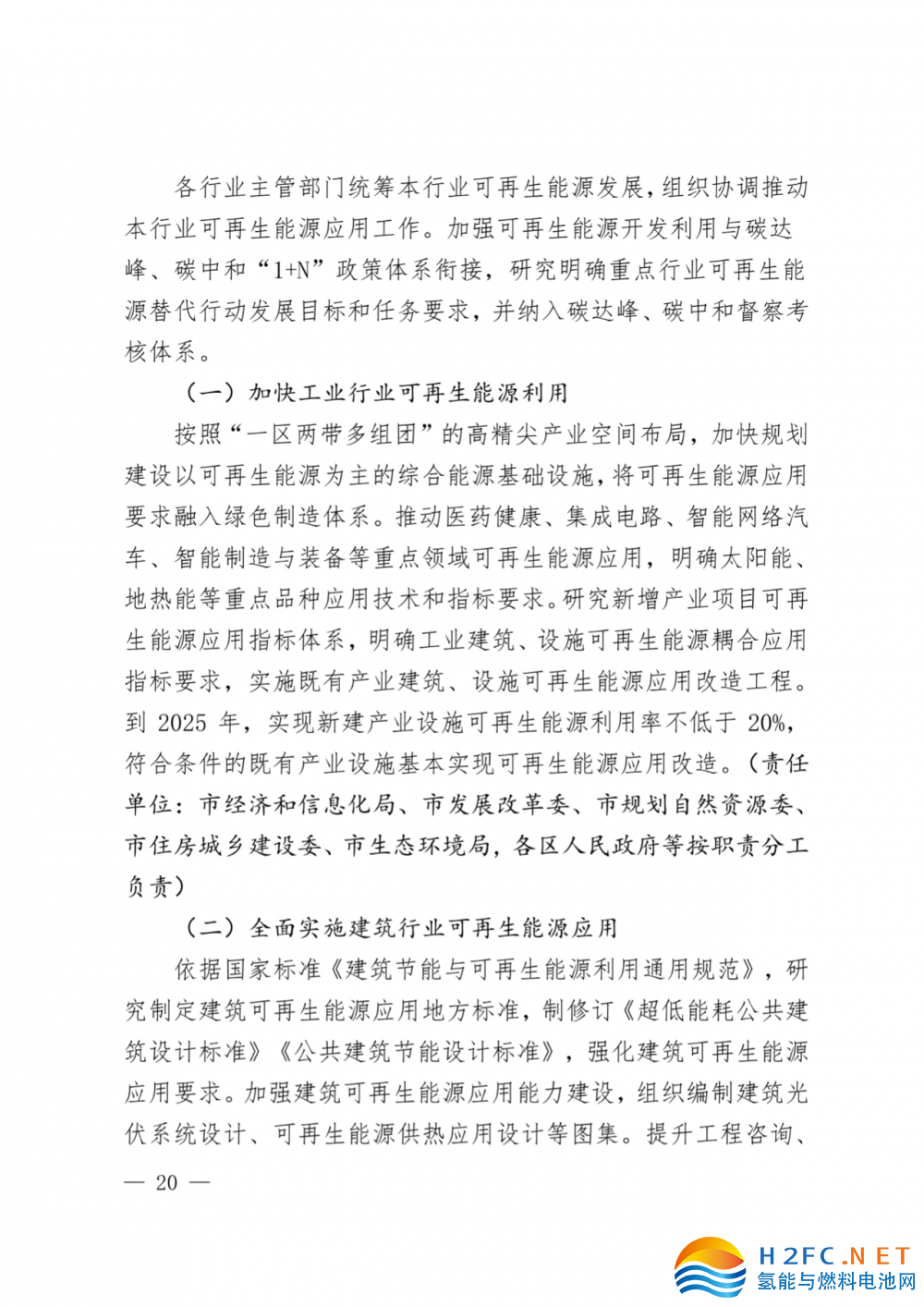 各行业主管部门统筹本行业可再生能源发展，组织协调推动本行业可再生能源应用工作。加强可再生能源开发利用与碳达峰、碳中和“1+N”政策体系衔接，研究明确重点行业可再生能源替代行动发展目标和任务要求，并纳入碳达峰、碳中和督察考核体系。

（一）加快工业行业可再生能源利用

按照“一区两带多组团”的高精尖产业空间布局，加快规划建设以可再生能源为主的综合能源基础设施，将可再生能源应用要求融入绿色制造体系。推动医药健康、集成电路、智能网络汽车、智能制造与装备等重点领域可再生能源应用，明确太阳能、地热能等重点品种应用技术和指标要求。研究新增产业项目可再生能源应用指标体系，明确工业建筑、设施可再生能源耦合应用指标要求，实施既有产业建筑、设施可再生能源应用改造工程。到 2025 年，实现新建产业设施可再生能源利用率不低于 20%，符合条件的既有产业设施基本实现可再生能源应用改造。（责任单位：市经济和信息化局、市发展改革委、市规划自然资源委、市住房城乡建设委、市生态环境局，各区人民政府等按职责分工负责）

（二）全面实施建筑行业可再生能源应用

依据国家标准《建筑节能与可再生能源利用通用规范》，研究制定建筑可再生能源应用地方标准，制修订《超低能耗公共建筑设计标准》《公共建筑节能设计标准》，强化建筑可再生能源应用要求。加强建筑可再生能源应用能力建设，组织编制建筑光伏系统设计、可再生能源供热应用设计等图集。提升工程咨询、

— 20 —

H2FC.NET
氢能与燃料电池网